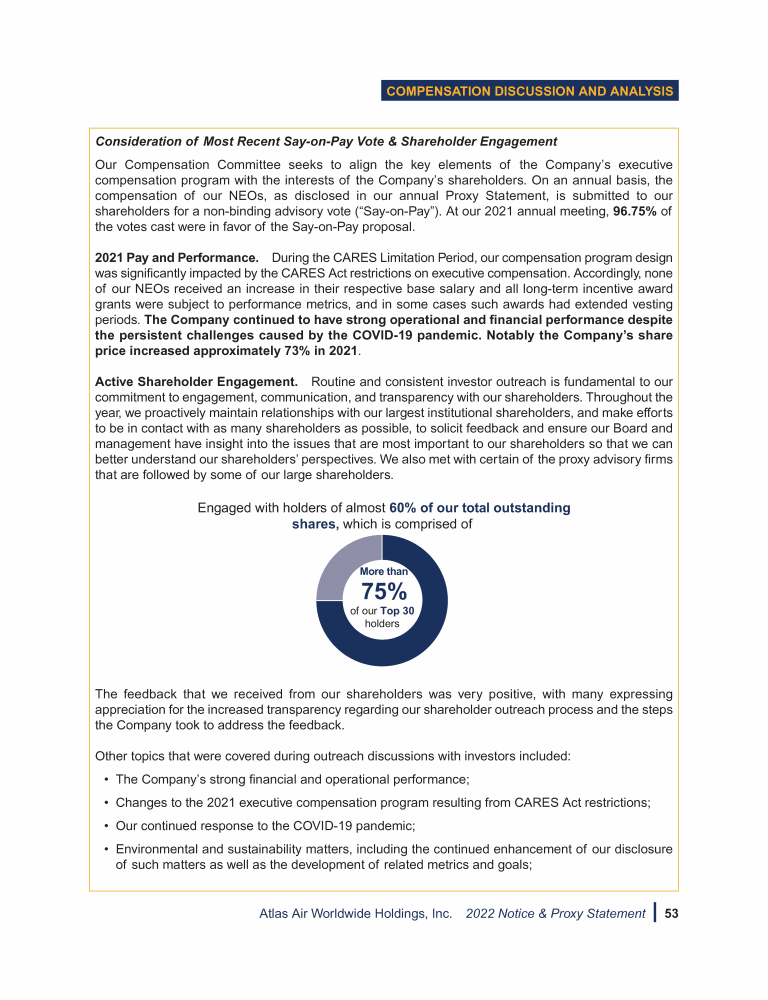 COMPENSATION DISCUSSION AND ANALYSIS

Consideration of Most Recent Say-on-Pay Vote & Shareholder Engagement

Our Compensation Committee seeks to align the key elements of the Company's executive compensation program with the interests of the Company's shareholders. On an annual basis, the compensation of our NEOs, as disclosed in our annual Proxy Statement, is submitted to our shareholders for a non-binding advisory vote ("Say-on-Pay"). At our 2021 annual meeting, 96.75% of the votes cast were in favor of the Say-on-Pay proposal.

2021 Pay and Performance. During the CARES Limitation Period, our compensation program design was significantly impacted by the CARES Act restrictions on executive compensation. Accordingly, none of our NEOs received an increase in their respective base salary and all long-term incentive award grants were subject to performance metrics, and in some cases such awards had extended vesting periods. The Company continued to have strong operational and financial performance despite the persistent challenges caused by the COVID-19 pandemic. Notably the Company's share price increased approximately 73% in 2021.

Active Shareholder Engagement. Routine and consistent investor outreach is fundamental to our commitment to engagement, communication, and transparency with our shareholders. Throughout the year, we proactively maintain relationships with our largest institutional shareholders, and make efforts to be in contact with as many shareholders as possible, to solicit feedback and ensure our Board and management have insight into the issues that are most important to our shareholders so that we can better understand our shareholders' perspectives. We also met with certain of the proxy advisory firms that are followed by some of our large shareholders.

Engaged with holders of almost 60% of our total outstanding shares, which is comprised of

More than
75%
of our Top 30 holders

The feedback that we received from our shareholders was very positive, with many expressing appreciation for the increased transparency regarding our shareholder outreach process and the steps the Company took to address the feedback.

Other topics that were covered during outreach discussions with investors included:

• The Company's strong financial and operational performance;
• Changes to the 2021 executive compensation program resulting from CARES Act restrictions;
• Our continued response to the COVID-19 pandemic;
• Environmental and sustainability matters, including the continued enhancement of our disclosure of such matters as well as the development of related metrics and goals;

Atlas Air Worldwide Holdings, Inc. 2022 Notice & Proxy Statement | 53